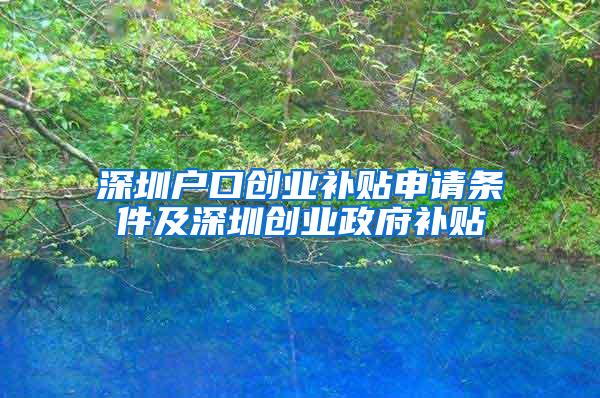 深圳户口创业补贴申请条件及深圳创业政府补贴